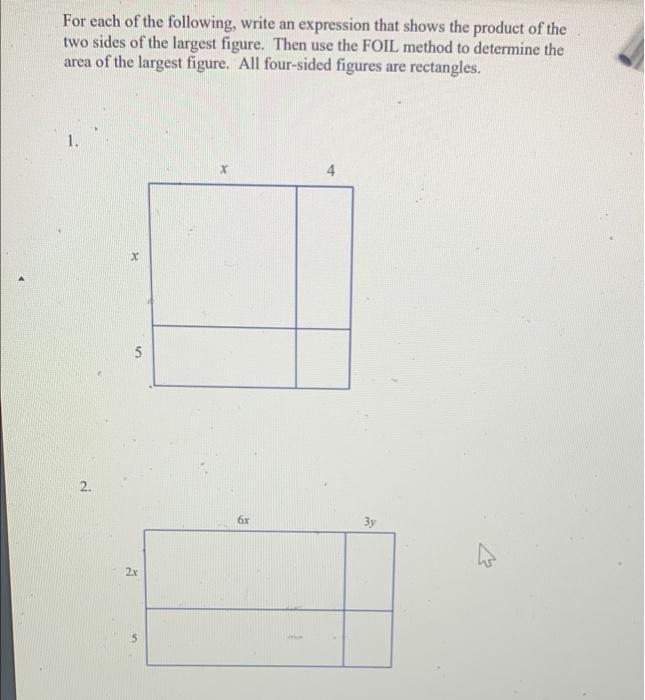 For each of the following, write an expression that shows the product of the two sides of the largest figure. Then use the FOIL method to determine the area of the largest figure. All four-sided figures are rectangles.

1.

$x$

4

$x$

5

2.

$6x$

$3y$

$2x$

5